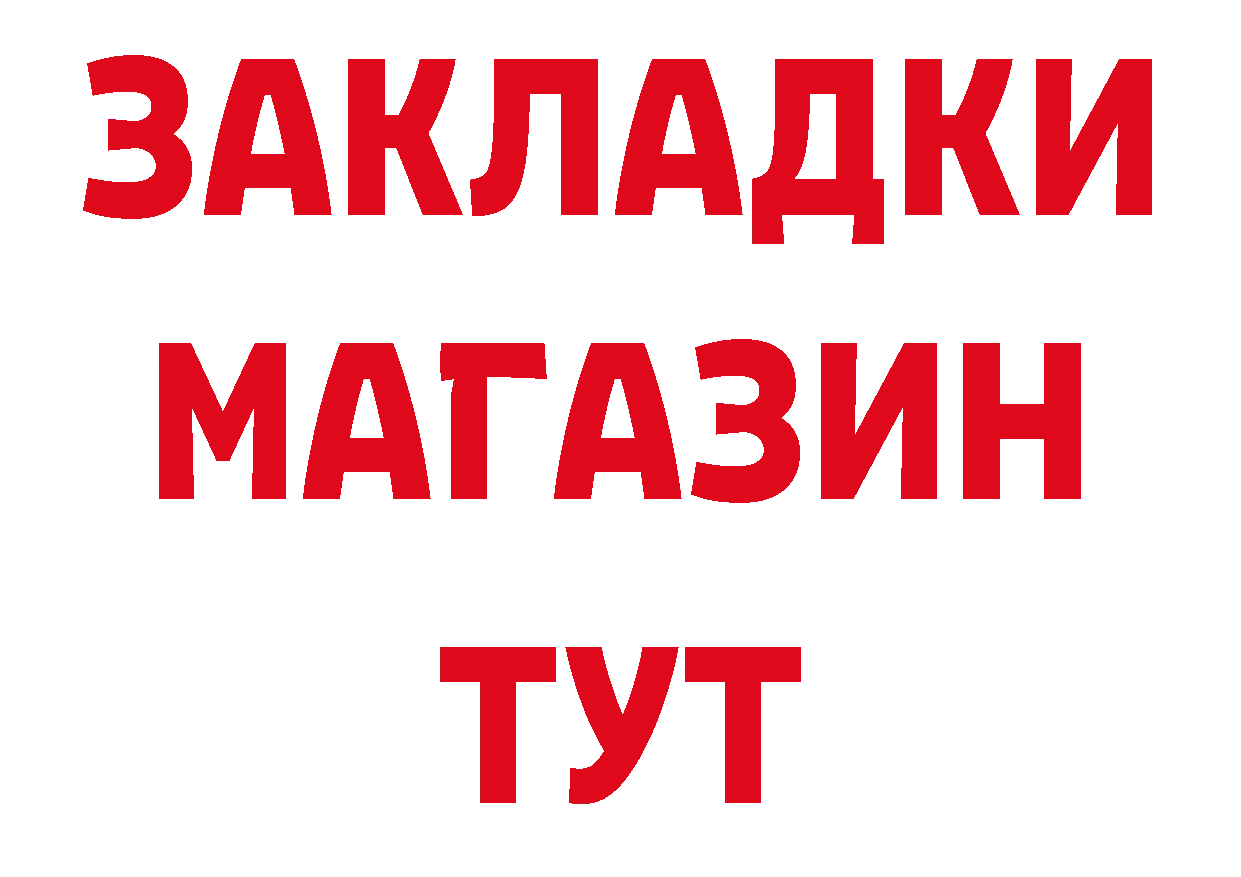 ЗАКЛАДКИ
МАГАЗИН
ТУТ